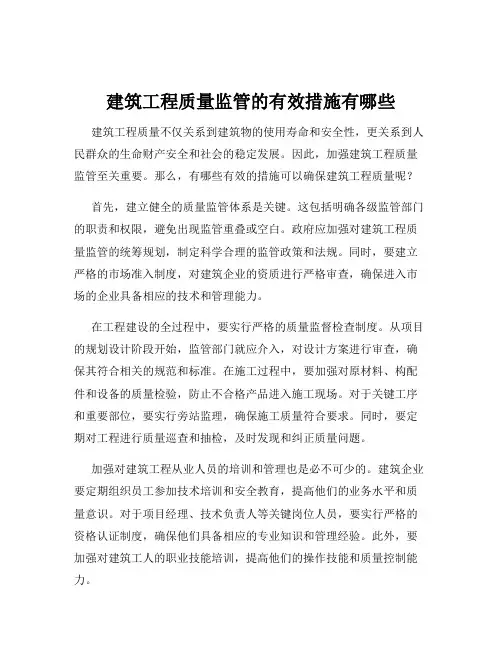 建筑工程质量监管的有效措施有哪些

建筑工程质量不仅关系到建筑物的使用寿命和安全性，更关系到人民群众的生命财产安全和社会的稳定发展。因此，加强建筑工程质量监管至关重要。那么，有哪些有效的措施可以确保建筑工程质量呢？

首先，建立健全的质量监管体系是关键。这包括明确各级监管部门的职责和权限，避免出现监管重叠或空白。政府应加强对建筑工程质量监管的统筹规划，制定科学合理的监管政策和法规。同时，要建立严格的市场准入制度，对建筑企业的资质进行严格审查，确保进入市场的企业具备相应的技术和管理能力。

在工程建设的全过程中，要实行严格的质量监督检查制度。从项目的规划设计阶段开始，监管部门就应介入，对设计方案进行审查，确保其符合相关的规范和标准。在施工过程中，要加强对原材料、构配件和设备的质量检验，防止不合格产品进入施工现场。对于关键工序和重要部位，要实行旁站监理，确保施工质量符合要求。同时，要定期对工程进行质量巡查和抽检，及时发现和纠正质量问题。

加强对建筑工程从业人员的培训和管理也是必不可少的。建筑企业要定期组织员工参加技术培训和安全教育，提高他们的业务水平和质量意识。对于项目经理、技术负责人等关键岗位人员，要实行严格的资格认证制度，确保他们具备相应的专业知识和管理经验。此外，要加强对建筑工人的职业技能培训，提高他们的操作技能和质量控制能力。